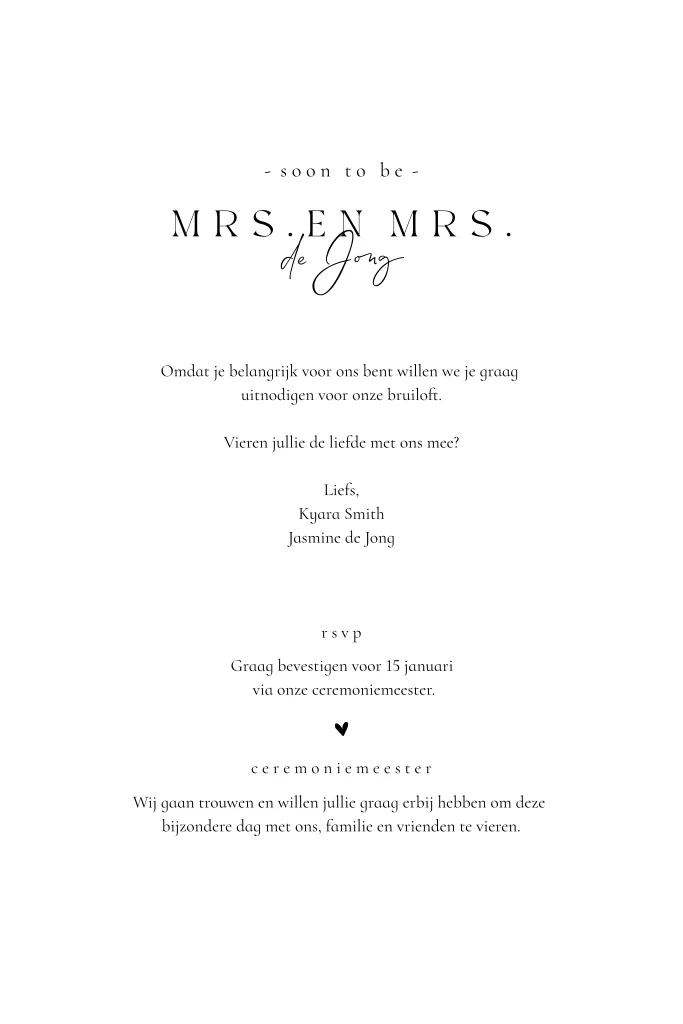 - soon to be -

MRS. EN MRS.
de Jong

Omdat je belangrijk voor ons bent willen we je graag uitnodigen voor onze bruiloft.

Vieren jullie de liefde met ons mee?

Liefs,
Kyara Smith
Jasmine de Jong

rsvp

Graag bevestigen voor 15 januari via onze ceremoniemeester.

ceremoniemeester

Wij gaan trouwen en willen jullie graag erbij hebben om deze bijzondere dag met ons, familie en vrienden te vieren.